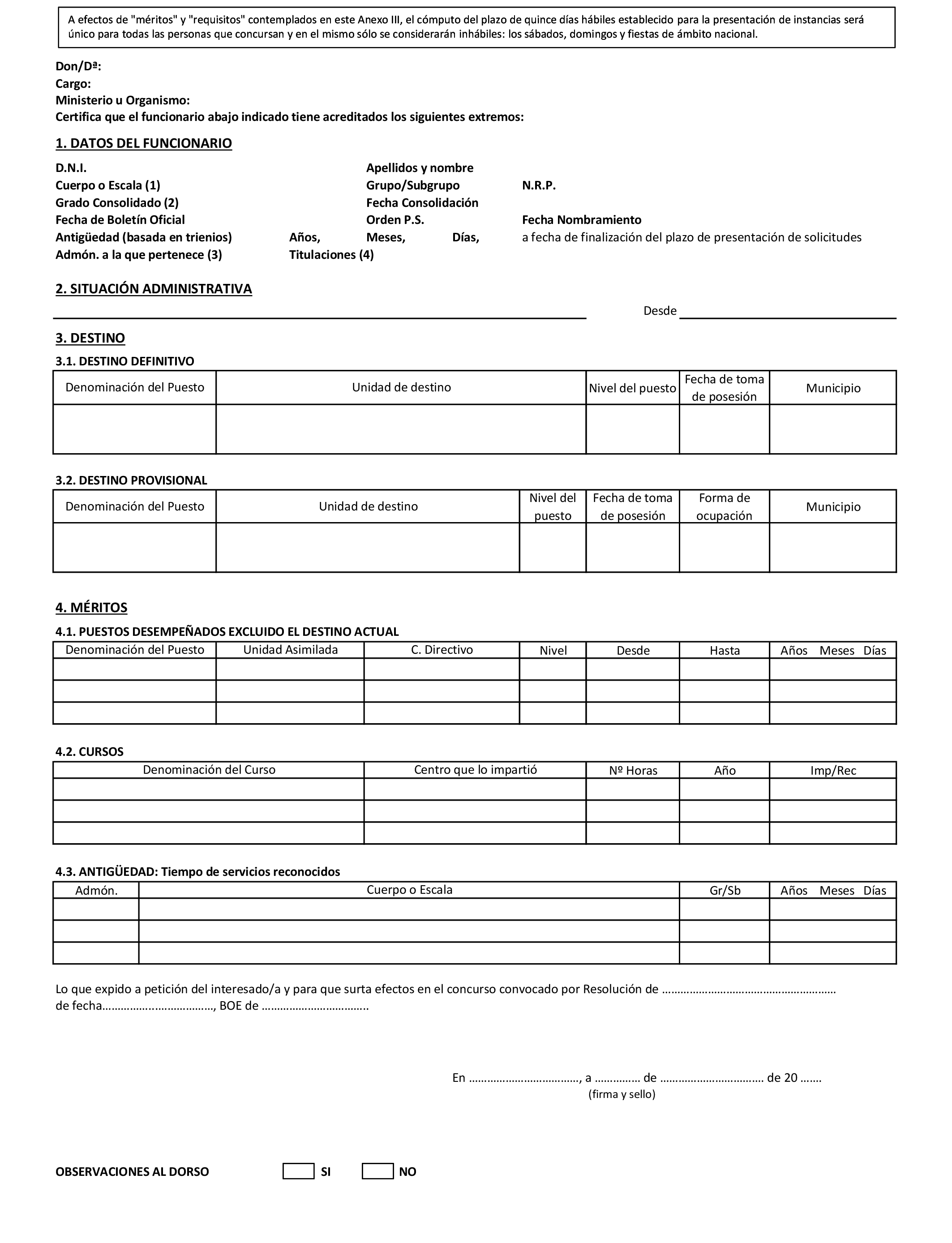 A efectos de "méritos" y "requisitos" contemplados en este Anexo III, el cómputo del plazo de quince días hábiles establecido para la presentación de instancias será único para todas las personas que concursan y en el mismo sólo se considerarán inhábiles: los sábados, domingos y fiestas de ámbito nacional.

Don/Dª:
Cargo:
Ministerio u Organismo:
Certifica que el funcionario abajo indicado tiene acreditados los siguientes extremos:

1. DATOS DEL FUNCIONARIO

D.N.I. Apellidos y nombre
Cuerpo o Escala (1) Grupo/Subgrupo N.R.P.
Grado Consolidado (2) Fecha Consolidación
Fecha de Boletín Oficial Orden P.S. Fecha Nombramiento
Antigüedad (basada en trienios) Años, Meses, Días, a fecha de finalización del plazo de presentación de solicitudes
Admón. a la que pertenece (3) Titulaciones (4)

2. SITUACIÓN ADMINISTRATIVA

Desde

3. DESTINO

3.1. DESTINO DEFINITIVO

| Denominación del Puesto | Unidad de destino | Nivel del puesto | Fecha de toma de posesión | Municipio |
|---|---|---|---|---|
| | | | | |

3.2. DESTINO PROVISIONAL

| Denominación del Puesto | Unidad de destino | Nivel del puesto | Fecha de toma de posesión | Forma de ocupación | Municipio |
|---|---|---|---|---|---|
| | | | | | |

4. MÉRITOS

4.1. PUESTOS DESEMPEÑADOS EXCLUIDO EL DESTINO ACTUAL

| Denominación del Puesto | Unidad Asimilada | C. Directivo | Nivel | Desde | Hasta | Años Meses Días |
|---|---|---|---|---|---|---|
| | | | | | | |
| | | | | | | |
| | | | | | | |

4.2. CURSOS

| Denominación del Curso | Centro que lo impartió | Nº Horas | Año | Imp/Rec |
|---|---|---|---|---|
| | | | | |
| | | | | |
| | | | | |

4.3. ANTIGÜEDAD: Tiempo de servicios reconocidos

| Admón. | Cuerpo o Escala | Gr/Sb | Años Meses Días |
|---|---|---|---|
| | | | |
| | | | |
| | | | |

Lo que expido a petición del interesado/a y para que surta efectos en el concurso convocado por Resolución de ………………………………………………… de fecha……………..………………, BOE de ……………………………..

En ………………………………, a …………… de …………………………… de 20 …….
(firma y sello)

OBSERVACIONES AL DORSO SI NO